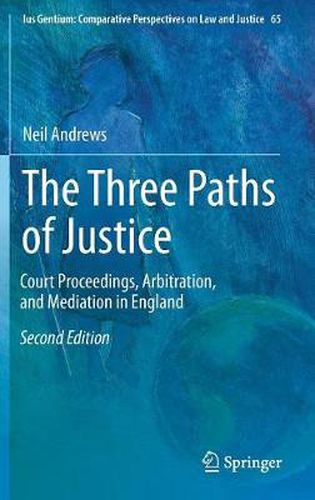 Ius Gentium: Comparative Perspectives on Law and Justice 65

Neil Andrews

The Three Paths of Justice

Court Proceedings, Arbitration, and Mediation in England

Second Edition

Springer